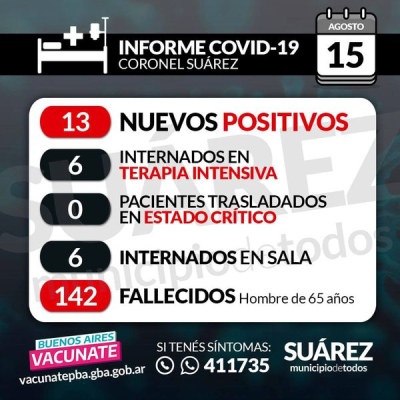 INFORME COVID-19
CORONEL SUÁREZ

AGOSTO
15

13 NUEVOS POSITIVOS

6 INTERNADOS EN TERAPIA INTENSIVA

0 PACIENTES TRASLADADOS EN ESTADO CRÍTICO

6 INTERNADOS EN SALA

142 FALLECIDOS Hombre de 65 años

SUÁREZ
municipiodetodos

BUENOS AIRES
VACUNATE
vacunatepba.gba.gob.ar

SI TENÉS SÍNTOMAS:
411735

SUÁREZ
municipiodetodos